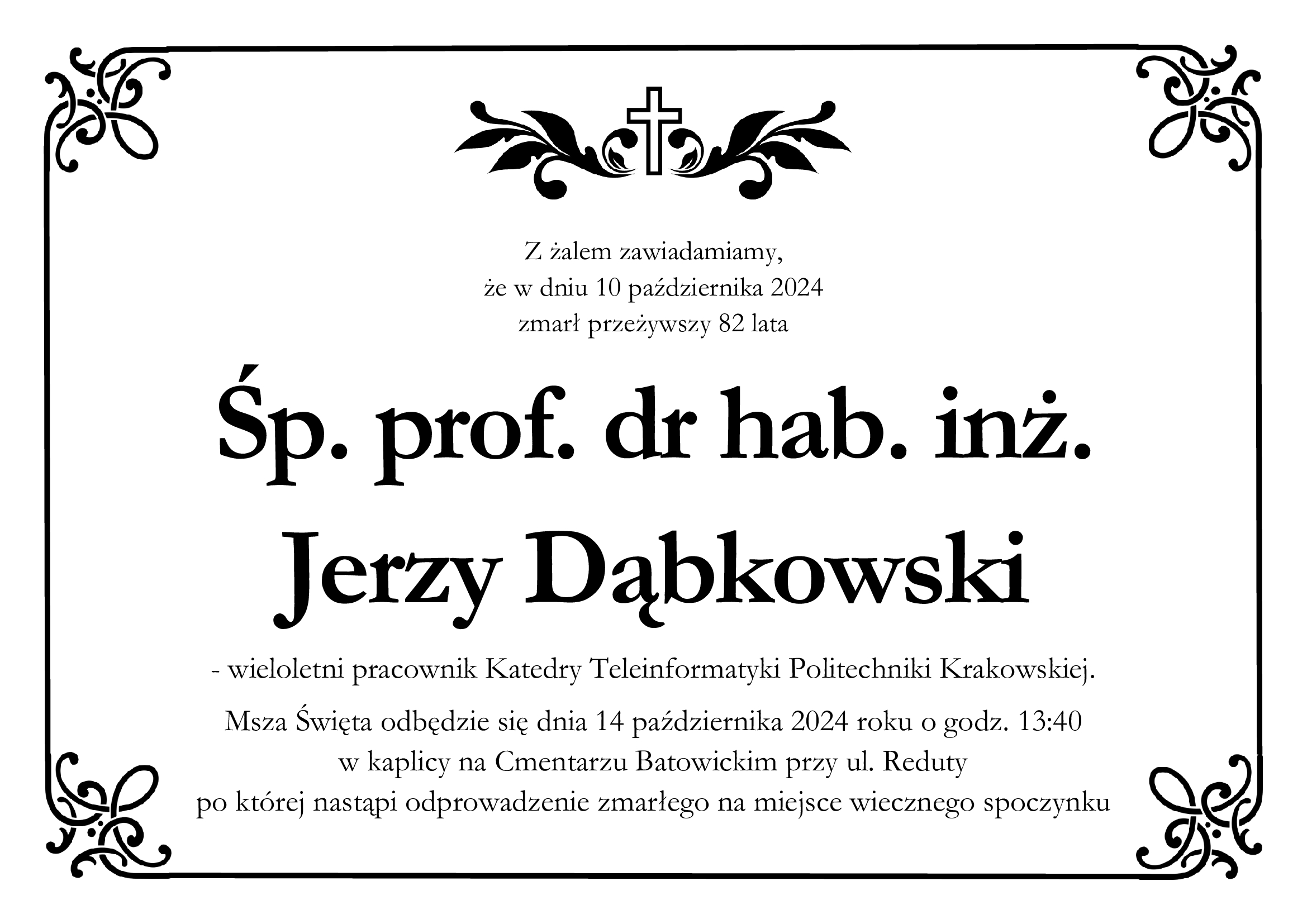 Z żalem zawiadamiamy,
że w dniu 10 października 2024
zmarł przeżywszy 82 lata

Śp. prof. dr hab. inż.
Jerzy Dąbkowski

- wieloletni pracownik Katedry Teleinformatyki Politechniki Krakowskiej.

Msza Święta odbędzie się dnia 14 października 2024 roku o godz. 13:40
w kaplicy na Cmentarzu Batowickim przy ul. Reduty
po której nastąpi odprowadzenie zmarłego na miejsce wiecznego spoczynku